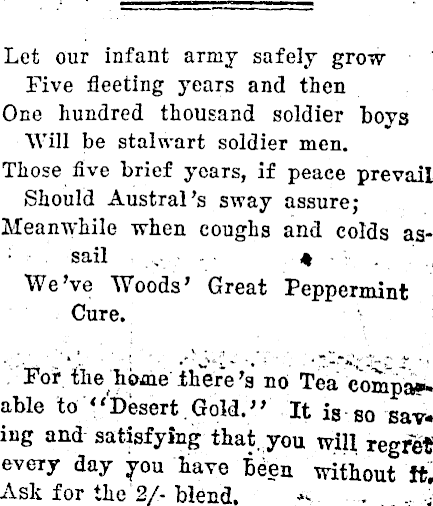 Let our infant army safely grow
Five fleeting years and then
One hundred thousand soldier boys
Will be stalwart soldier men.
Those five brief years, if peace prevail
Should Austral's sway assure;
Meanwhile when coughs and colds assail
We've Woods' Great Peppermint Cure.

For the home there's no Tea comparable to "Desert Gold." It is so saving and satisfying that you will regret every day you have been without it. Ask for the 2/- blend.